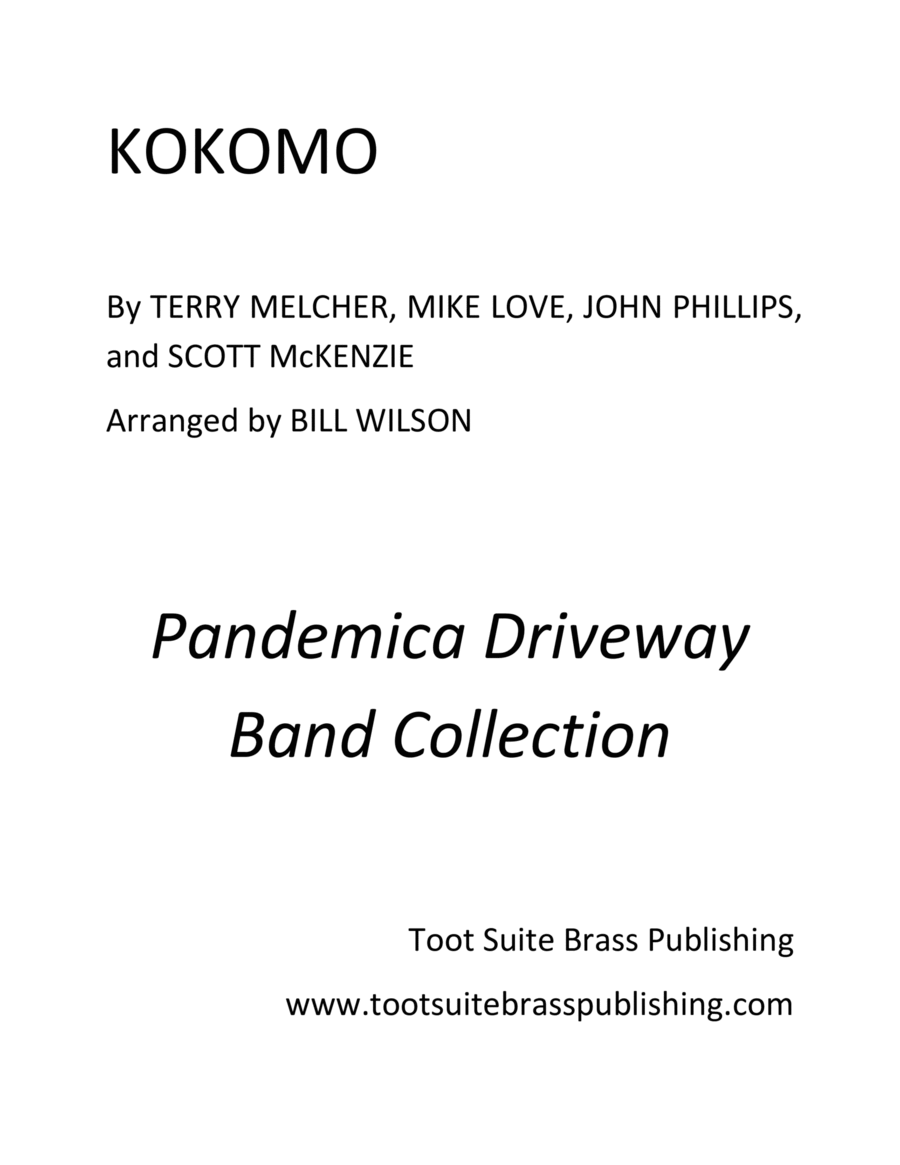 KOKOMO

By TERRY MELCHER, MIKE LOVE, JOHN PHILLIPS, and SCOTT McKENZIE

Arranged by BILL WILSON

Pandemica Driveway
Band Collection

Toot Suite Brass Publishing

www.tootsuitebrasspublishing.com